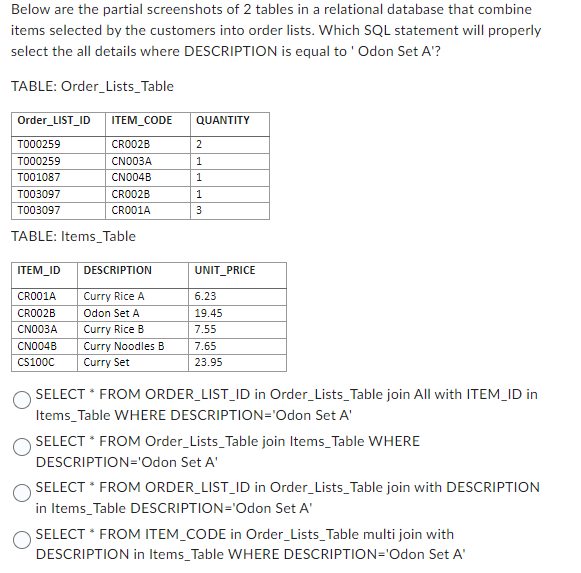 Below are the partial screenshots of 2 tables in a relational database that combine items selected by the customers into order lists. Which SQL statement will properly select the all details where DESCRIPTION is equal to ' Odon Set A'?

TABLE: Order_Lists_Table

| Order_LIST_ID | ITEM_CODE | QUANTITY |
|---|---|---|
| T000259 | CR002B | 2 |
| T000259 | CN003A | 1 |
| T001087 | CN004B | 1 |
| T003097 | CR002B | 1 |
| T003097 | CR001A | 3 |

TABLE: Items_Table

| ITEM_ID | DESCRIPTION | UNIT_PRICE |
|---|---|---|
| CR001A | Curry Rice A | 6.23 |
| CR002B | Odon Set A | 19.45 |
| CN003A | Curry Rice B | 7.55 |
| CN004B | Curry Noodles B | 7.65 |
| CS100C | Curry Set | 23.95 |

SELECT * FROM ORDER_LIST_ID in Order_Lists_Table join All with ITEM_ID in Items_Table WHERE DESCRIPTION='Odon Set A'

SELECT * FROM Order_Lists_Table join Items_Table WHERE DESCRIPTION='Odon Set A'

SELECT * FROM ORDER_LIST_ID in Order_Lists_Table join with DESCRIPTION in Items_Table DESCRIPTION='Odon Set A'

SELECT * FROM ITEM_CODE in Order_Lists_Table multi join with DESCRIPTION in Items_Table WHERE DESCRIPTION='Odon Set A'